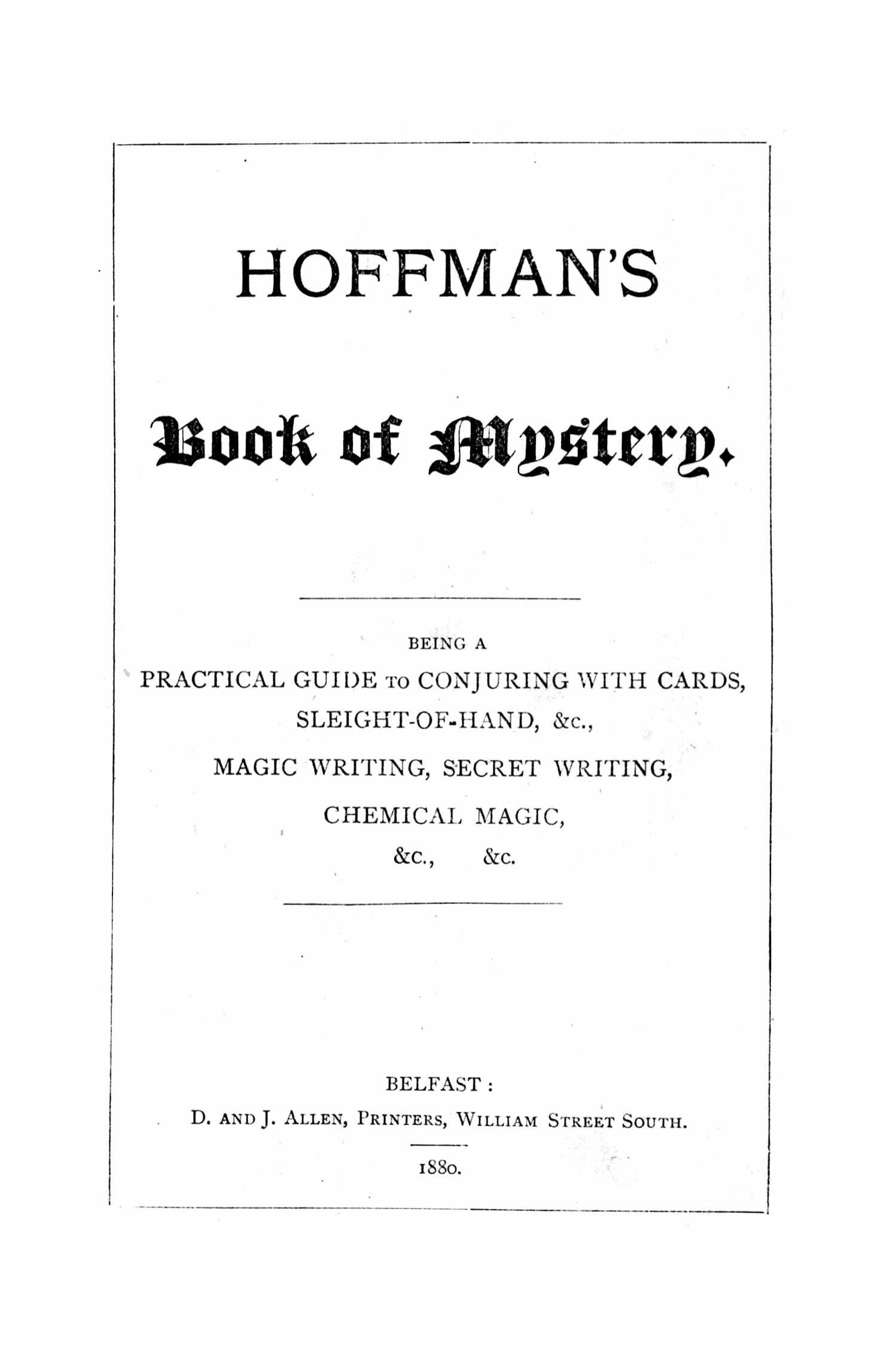 HOFFMAN'S

Book of Mystery.

BEING A

PRACTICAL GUIDE TO CONJURING WITH CARDS, SLEIGHT-OF-HAND, &c.,

MAGIC WRITING, SECRET WRITING,

CHEMICAL MAGIC,

&c., &c.

BELFAST:

D. AND J. ALLEN, PRINTERS, WILLIAM STREET SOUTH.

1880.